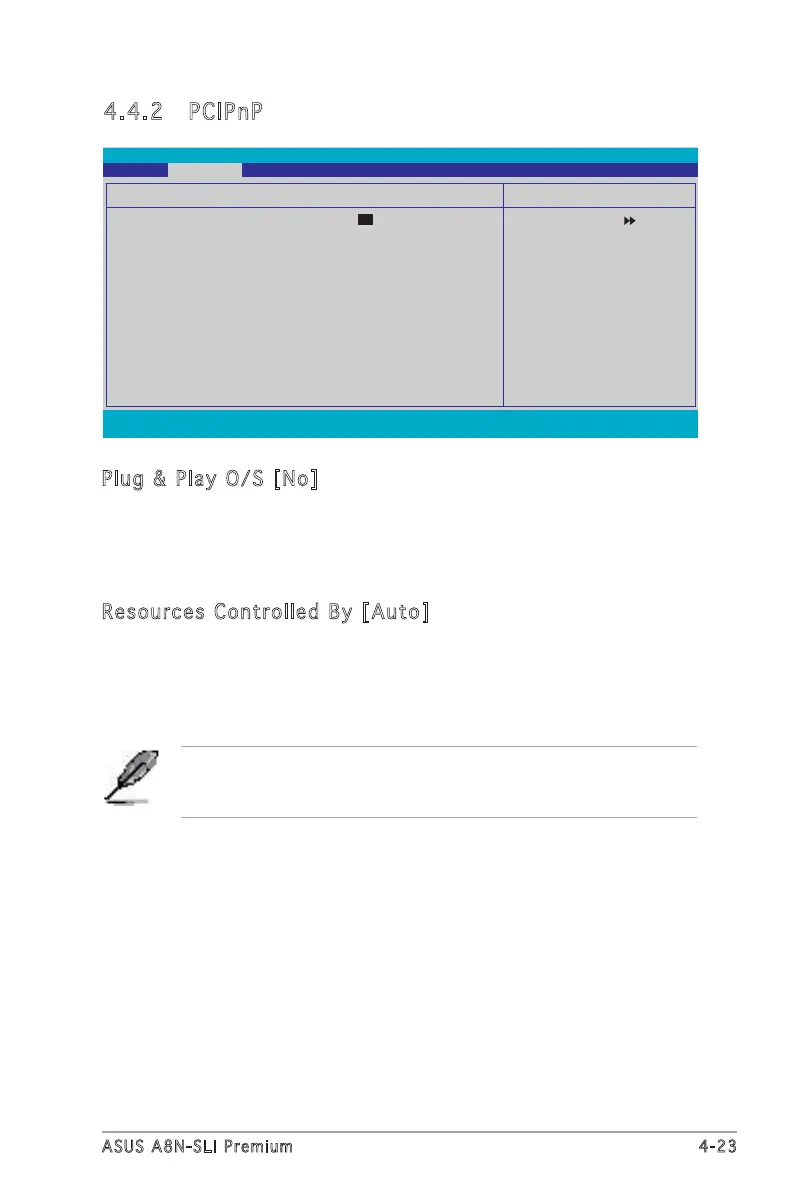 4.4.2 PCIPnP

Plug & Play O/S [No]

Resources Controlled By [Auto]

ASUS A8N-SLI Premium

4-23